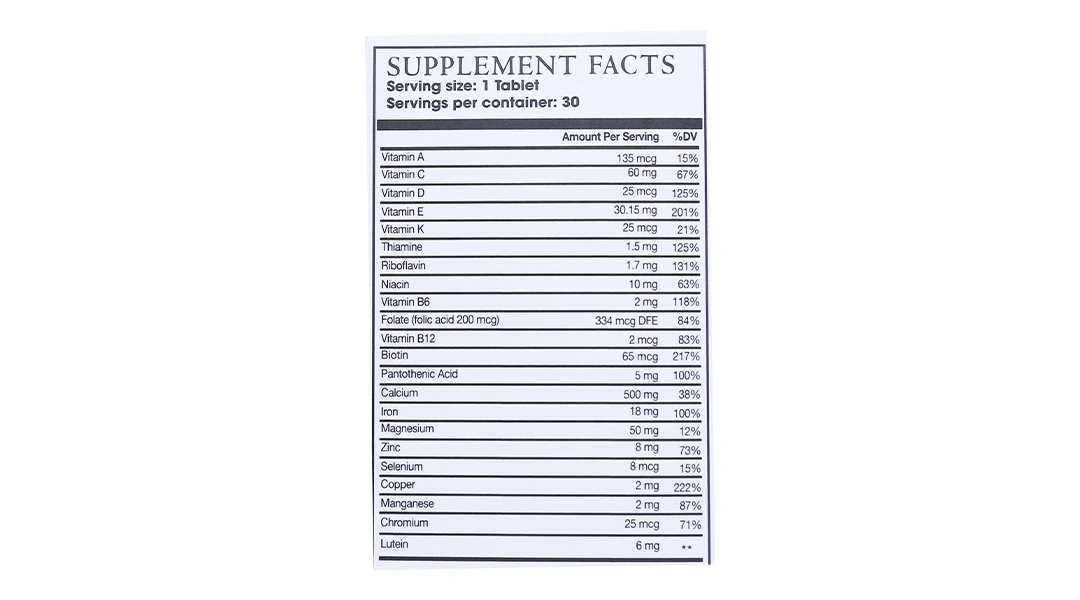 SUPPLEMENT FACTS
Serving size: 1 Tablet
Servings per container: 30

| | Amount Per Serving | %DV |
|---|---|---|
| Vitamin A | 135 mcg | 15% |
| Vitamin C | 60 mg | 67% |
| Vitamin D | 25 mcg | 125% |
| Vitamin E | 30.15 mg | 201% |
| Vitamin K | 25 mcg | 21% |
| Thiamine | 1.5 mg | 125% |
| Riboflavin | 1.7 mg | 131% |
| Niacin | 10 mg | 63% |
| Vitamin B6 | 2 mg | 118% |
| Folate (folic acid 200 mcg) | 334 mcg DFE | 84% |
| Vitamin B12 | 2 mcg | 83% |
| Biotin | 65 mcg | 217% |
| Pantothenic Acid | 5 mg | 100% |
| Calcium | 500 mg | 38% |
| Iron | 18 mg | 100% |
| Magnesium | 50 mg | 12% |
| Zinc | 8 mg | 73% |
| Selenium | 8 mcg | 15% |
| Copper | 2 mg | 222% |
| Manganese | 2 mg | 87% |
| Chromium | 25 mcg | 71% |
| Lutein | 6 mg | ** |